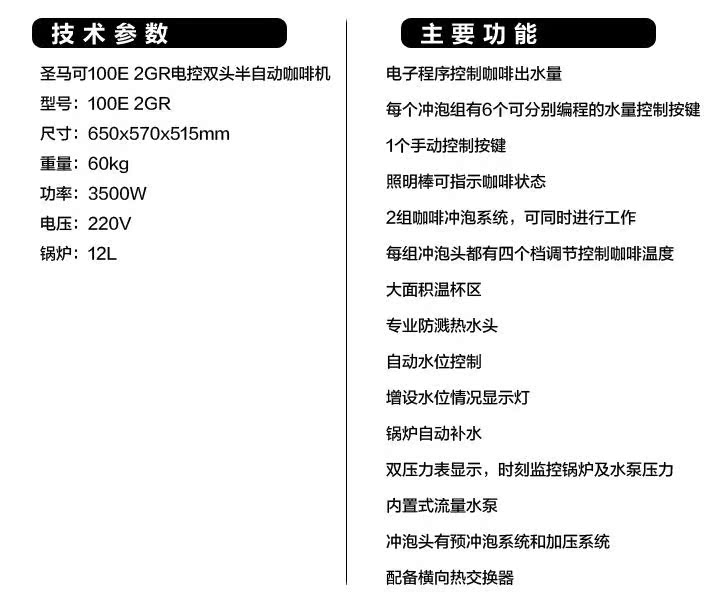 技术参数

圣马可100E 2GR电控双头半自动咖啡机

型号：100E 2GR

尺寸：650x570x515mm

重量：60kg

功率：3500W

电压：220V

锅炉：12L

主要功能

电子程序控制咖啡出水量

每个冲泡组有6个可分别编程的水量控制按键

1个手动控制按键

照明棒可指示咖啡状态

2组咖啡冲泡系统，可同时进行工作

每组冲泡头都有四个档调节控制咖啡温度

大面积温杯区

专业防溅热水头

自动水位控制

增设水位情况显示灯

锅炉自动补水

双压力表显示，时刻监控锅炉及水泵压力

内置式流量水泵

冲泡头有预冲泡系统和加压系统

配备横向热交换器